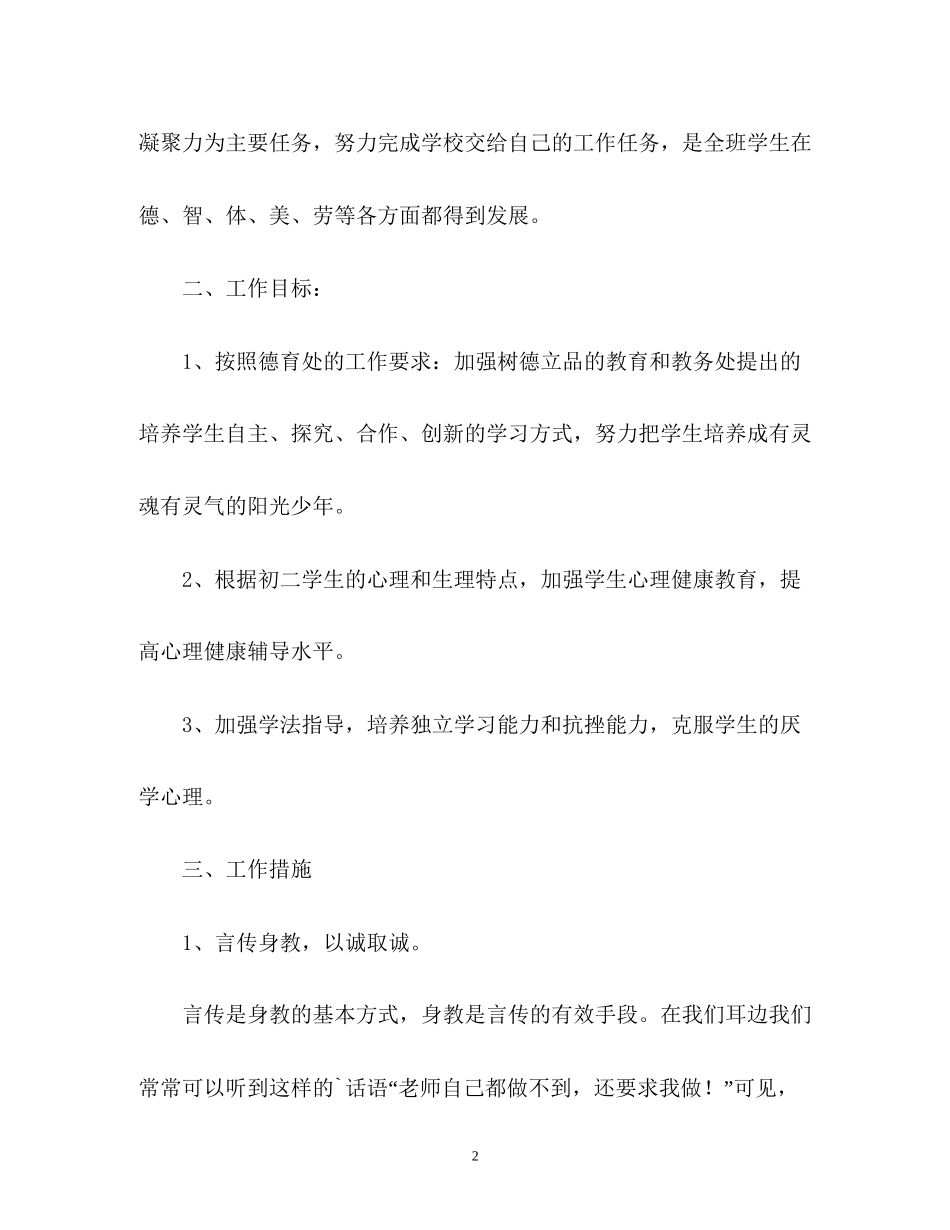 凝聚力为主要任务，努力完成学校交给自己的工作任务，是全班学生在德、智、体、美、劳等各方面都得到发展。

二、工作目标：

1、按照德育处的工作要求：加强树德立品的教育和教务处提出的培养学生自主、探究、合作、创新的学习方式，努力把学生培养成有灵魂有灵气的阳光少年。

2、根据初二学生的心理和生理特点，加强学生心理健康教育，提高心理健康辅导水平。

3、加强学法指导，培养独立学习能力和抗挫能力，克服学生的厌学心理。

三、工作措施

1、言传身教，以诚取诚。

言传是身教的基本方式，身教是言传的有效手段。在我们耳边我们常常可以听到这样的`话语“老师自己都做不到，还要求我做！”可见，

2